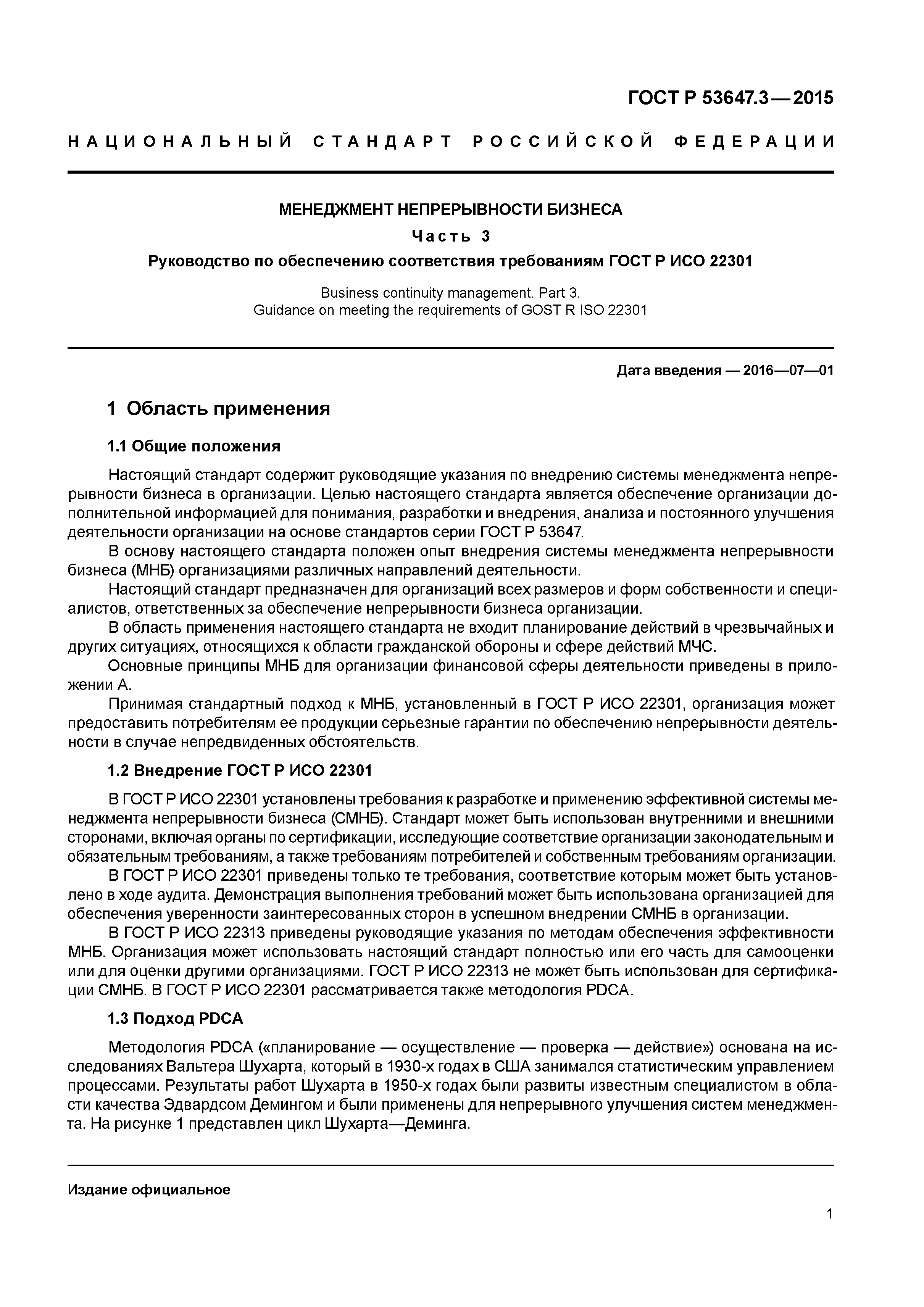 ГОСТ Р 53647.3—2015

НАЦИОНАЛЬНЫЙ СТАНДАРТ РОССИЙСКОЙ ФЕДЕРАЦИИ

МЕНЕДЖМЕНТ НЕПРЕРЫВНОСТИ БИЗНЕСА

Часть 3

Руководство по обеспечению соответствия требованиям ГОСТ Р ИСО 22301

Business continuity management. Part 3.
Guidance on meeting the requirements of GOST R ISO 22301

Дата введения — 2016—07—01

1 Область применения

1.1 Общие положения

Настоящий стандарт содержит руководящие указания по внедрению системы менеджмента непрерывности бизнеса в организации. Целью настоящего стандарта является обеспечение организации дополнительной информацией для понимания, разработки и внедрения, анализа и постоянного улучшения деятельности организации на основе стандартов серии ГОСТ Р 53647.

В основу настоящего стандарта положен опыт внедрения системы менеджмента непрерывности бизнеса (МНБ) организациями различных направлений деятельности.

Настоящий стандарт предназначен для организаций всех размеров и форм собственности и специалистов, ответственных за обеспечение непрерывности бизнеса организации.

В область применения настоящего стандарта не входит планирование действий в чрезвычайных и других ситуациях, относящихся к области гражданской обороны и сфере действий МЧС.

Основные принципы МНБ для организации финансовой сферы деятельности приведены в приложении А.

Принимая стандартный подход к МНБ, установленный в ГОСТ Р ИСО 22301, организация может предоставить потребителям ее продукции серьезные гарантии по обеспечению непрерывности деятельности в случае непредвиденных обстоятельств.

1.2 Внедрение ГОСТ Р ИСО 22301

В ГОСТ Р ИСО 22301 установлены требования к разработке и применению эффективной системы менеджмента непрерывности бизнеса (СМНБ). Стандарт может быть использован внутренними и внешними сторонами, включая органы по сертификации, исследующие соответствие организации законодательным и обязательным требованиям, а также требованиям потребителей и собственным требованиям организации.

В ГОСТ Р ИСО 22301 приведены только те требования, соответствие которым может быть установлено в ходе аудита. Демонстрация выполнения требований может быть использована организацией для обеспечения уверенности заинтересованных сторон в успешном внедрении СМНБ в организации.

В ГОСТ Р ИСО 22313 приведены руководящие указания по методам обеспечения эффективности МНБ. Организация может использовать настоящий стандарт полностью или его часть для самооценки или для оценки другими организациями. ГОСТ Р ИСО 22313 не может быть использован для сертификации СМНБ. В ГОСТ Р ИСО 22301 рассматривается также методология PDCA.

1.3 Подход PDCA

Методология PDCA («планирование — осуществление — проверка — действие») основана на исследованиях Вальтера Шухарта, который в 1930-х годах в США занимался статистическим управлением процессами. Результаты работ Шухарта в 1950-х годах были развиты известным специалистом в области качества Эдвардсом Демингом и были применены для непрерывного улучшения систем менеджмента. На рисунке 1 представлен цикл Шухарта—Деминга.

Издание официальное

1